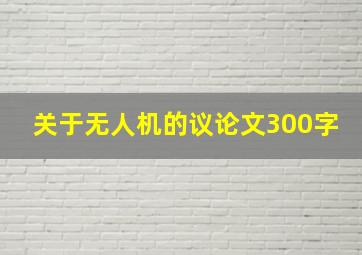 关于无人机的议论文300字